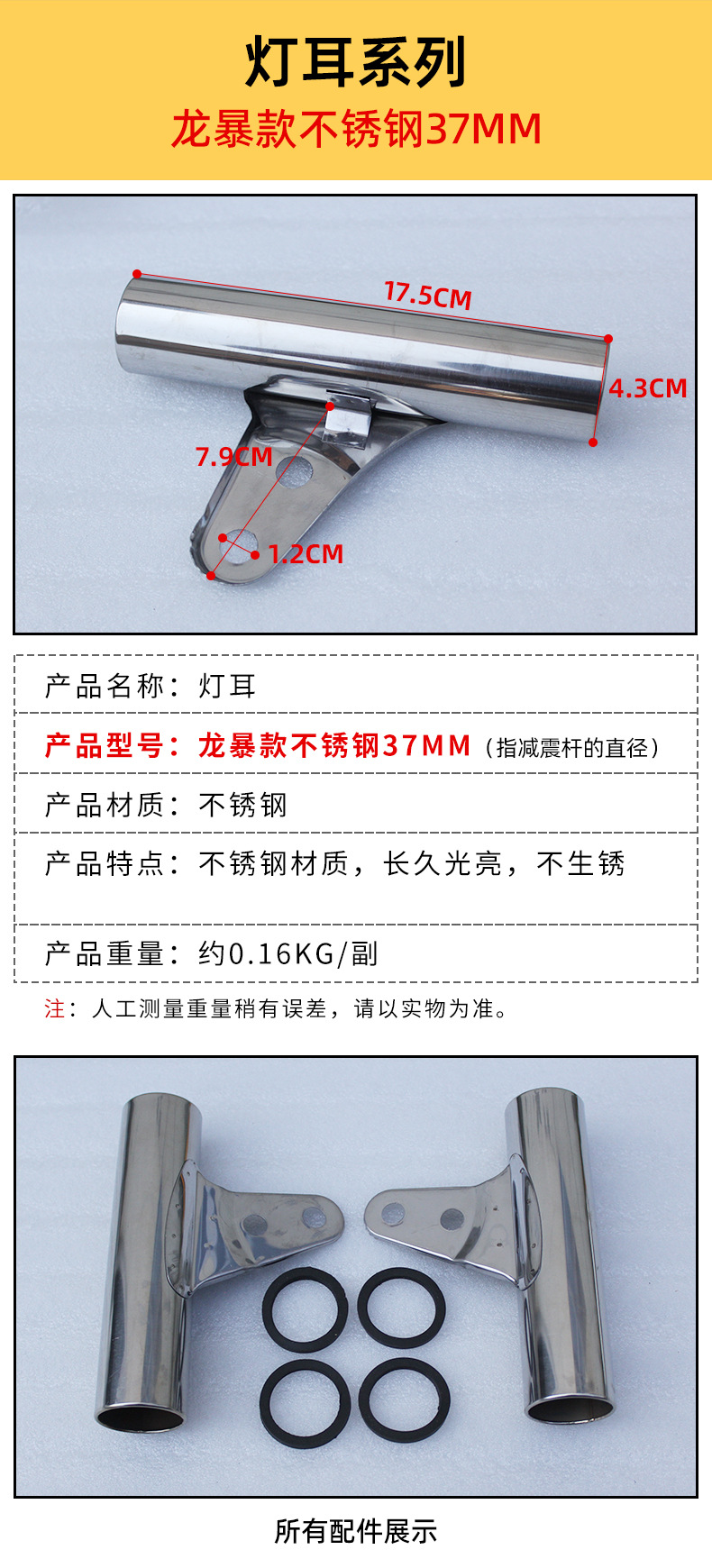 灯耳系列
龙暴款不锈钢37MM

17.5CM
4.3CM
7.9CM
1.2CM

产品名称：灯耳

产品型号：龙暴款不锈钢37MM（指减震杆的直径）

产品材质：不锈钢

产品特点：不锈钢材质，长久光亮，不生锈

产品重量：约0.16KG/副

注：人工测量重量稍有误差，请以实物为准。

所有配件展示